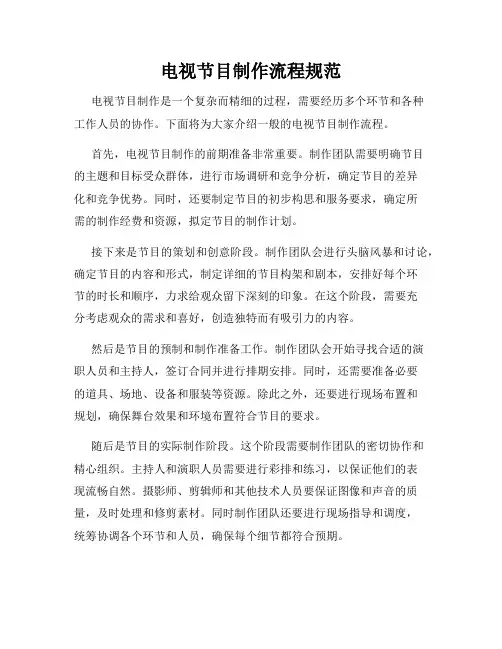 电视节目制作流程规范

电视节目制作是一个复杂而精细的过程，需要经历多个环节和各种工作人员的协作。下面将为大家介绍一般的电视节目制作流程。

首先，电视节目制作的前期准备非常重要。制作团队需要明确节目的主题和目标受众群体，进行市场调研和竞争分析，确定节目的差异化和竞争优势。同时，还要制定节目的初步构思和服务要求，确定所需的制作经费和资源，拟定节目的制作计划。

接下来是节目的策划和创意阶段。制作团队会进行头脑风暴和讨论，确定节目的内容和形式，制定详细的节目构架和剧本，安排好每个环节的时长和顺序，力求给观众留下深刻的印象。在这个阶段，需要充分考虑观众的需求和喜好，创造独特而有吸引力的内容。

然后是节目的预制和制作准备工作。制作团队会开始寻找合适的演职人员和主持人，签订合同并进行排期安排。同时，还需要准备必要的道具、场地、设备和服装等资源。除此之外，还要进行现场布置和规划，确保舞台效果和环境布置符合节目的要求。

随后是节目的实际制作阶段。这个阶段需要制作团队的密切协作和精心组织。主持人和演职人员需要进行彩排和练习，以保证他们的表现流畅自然。摄影师、剪辑师和其他技术人员要保证图像和声音的质量，及时处理和修剪素材。同时制作团队还要进行现场指导和调度，统筹协调各个环节和人员，确保每个细节都符合预期。